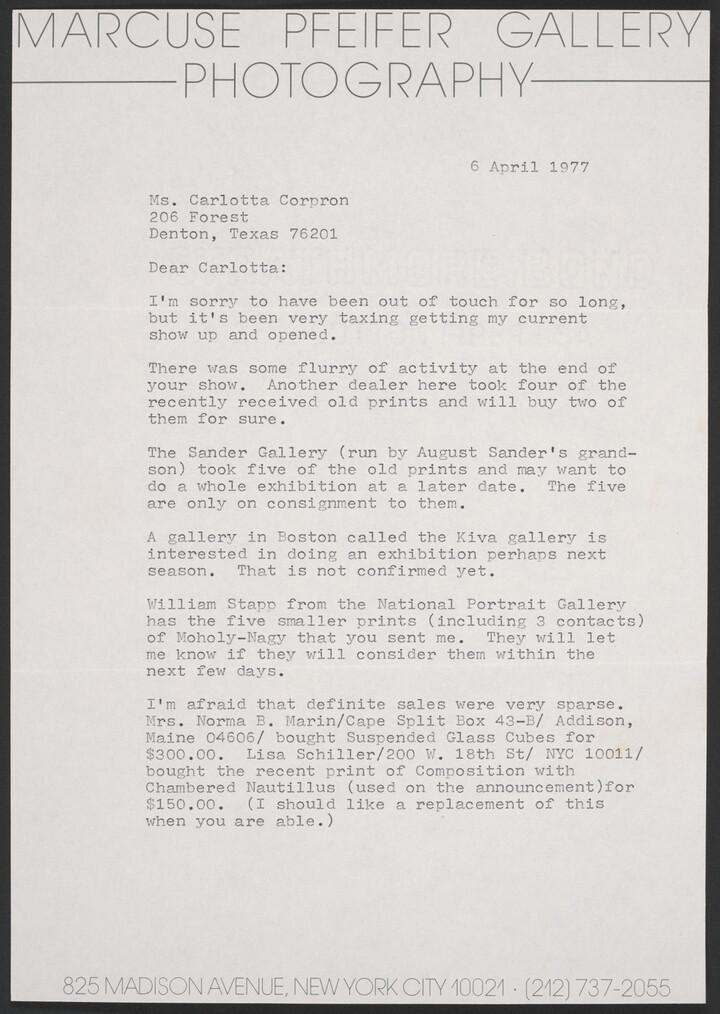 MARCUSE PFEIFER GALLERY
PHOTOGRAPHY

6 April 1977

Ms. Carlotta Corpron
206 Forest
Denton, Texas 76201

Dear Carlotta:

I'm sorry to have been out of touch for so long, but it's been very taxing getting my current show up and opened.

There was some flurry of activity at the end of your show. Another dealer here took four of the recently received old prints and will buy two of them for sure.

The Sander Gallery (run by August Sander's grandson) took five of the old prints and may want to do a whole exhibition at a later date. The five are only on consignment to them.

A gallery in Boston called the Kiva gallery is interested in doing an exhibition perhaps next season. That is not confirmed yet.

William Stapp from the National Portrait Gallery has the five smaller prints (including 3 contacts) of Moholy-Nagy that you sent me. They will let me know if they will consider them within the next few days.

I'm afraid that definite sales were very sparse. Mrs. Norma B. Marin/Cape Split Box 43-B/ Addison, Maine 04606/ bought Suspended Glass Cubes for $300.00. Lisa Schiller/200 W. 18th St/ NYC 10011/ bought the recent print of Composition with Chambered Nautillus (used on the announcement)for $150.00. (I should like a replacement of this when you are able.)

825 MADISON AVENUE, NEW YORK CITY 10021 · (212) 737-2055